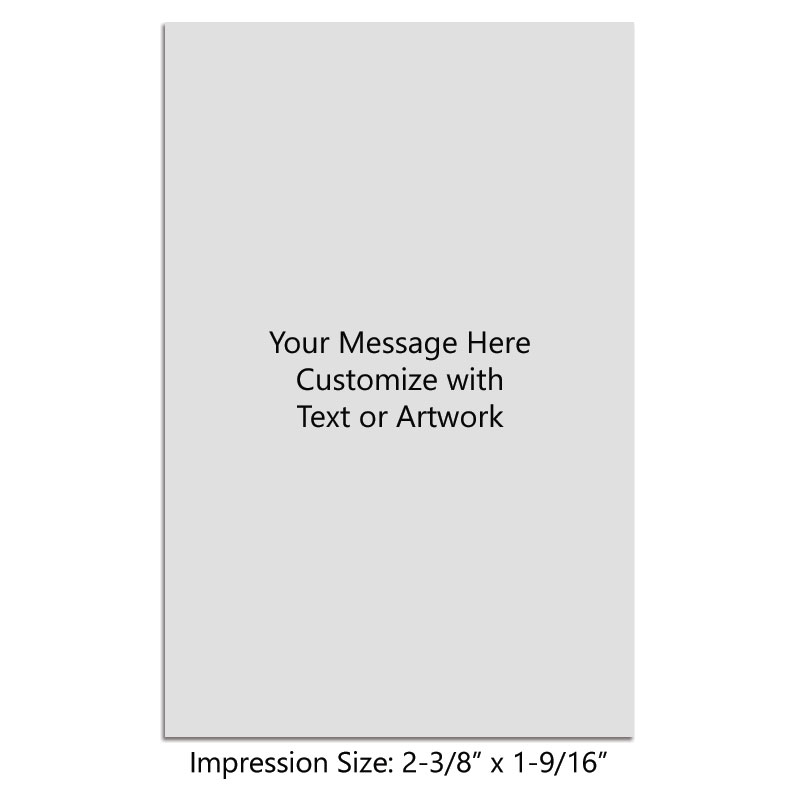 Your Message Here
Customize with
Text or Artwork

Impression Size: 2-3/8” x 1-9/16”